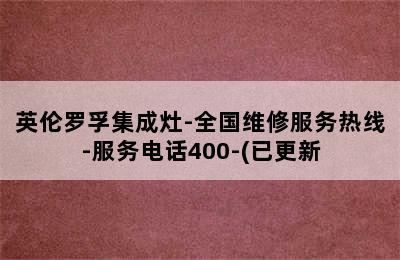 英伦罗孚集成灶-全国维修服务热线-服务电话400-(已更新